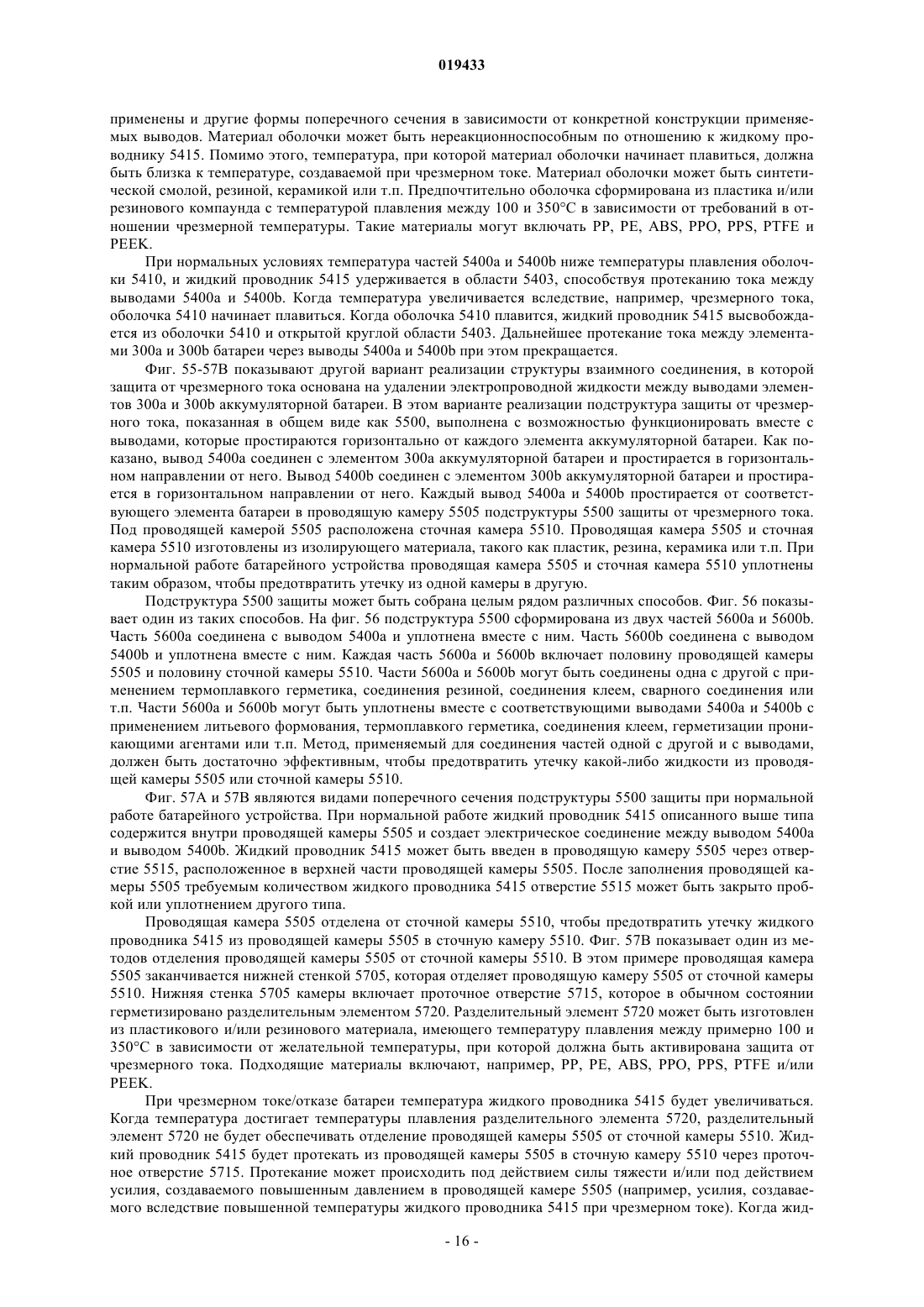 019433

применены и другие формы поперечного сечения в зависимости от конкретной конструкции применяемых выводов. Материал оболочки может быть нереакционноспособным по отношению к жидкому проводнику 5415. Помимо этого, температура, при которой материал оболочки начинает плавиться, должна быть близка к температуре, создаваемой при чрезмерном токе. Материал оболочки может быть синтетической смолой, резиной, керамикой или т.п. Предпочтительно оболочка сформирована из пластика и/или резинового компаунда с температурой плавления между 100 и 350°C в зависимости от требований в отношении чрезмерной температуры. Такие материалы могут включать PP, PE, ABS, PPO, PPS, PTFE и PEEK.

При нормальных условиях температура частей 5400a и 5400b ниже температуры плавления оболочки 5410, и жидкий проводник 5415 удерживается в области 5403, способствуя протеканию тока между выводами 5400a и 5400b. Когда температура увеличивается вследствие, например, чрезмерного тока, оболочка 5410 начинает плавиться. Когда оболочка 5410 плавится, жидкий проводник 5415 высвобождается из оболочки 5410 и открытой круглой области 5403. Дальнейшее протекание тока между элементами 300a и 300b батареи через выводы 5400a и 5400b при этом прекращается.

Фиг. 55-57B показывают другой вариант реализации структуры взаимного соединения, в которой защита от чрезмерного тока основана на удалении электропроводной жидкости между выводами элементов 300a и 300b аккумуляторной батареи. В этом варианте реализации подструктура защиты от чрезмерного тока, показанная в общем виде как 5500, выполнена с возможностью функционировать вместе с выводами, которые простираются горизонтально от каждого элемента аккумуляторной батареи. Как показано, вывод 5400a соединен с элементом 300a аккумуляторной батареи и простирается в горизонтальном направлении от него. Вывод 5400b соединен с элементом 300b аккумуляторной батареи и простирается в горизонтальном направлении от него. Каждый вывод 5400a и 5400b простирается от соответствующего элемента батареи в проводящую камеру 5505 подструктуры 5500 защиты от чрезмерного тока. Под проводящей камерой 5505 расположена сточная камера 5510. Проводящая камера 5505 и сточная камера 5510 изготовлены из изолирующего материала, такого как пластик, резина, керамика или т.п. При нормальной работе батарейного устройства проводящая камера 5505 и сточная камера 5510 уплотнены таким образом, чтобы предотвратить утечку из одной камеры в другую.

Подструктура 5500 защиты может быть собрана целым рядом различных способов. Фиг. 56 показывает один из таких способов. На фиг. 56 подструктура 5500 сформирована из двух частей 5600a и 5600b. Часть 5600a соединена с выводом 5400a и уплотнена вместе с ним. Часть 5600b соединена с выводом 5400b и уплотнена вместе с ним. Каждая часть 5600a и 5600b включает половину проводящей камеры 5505 и половину сточной камеры 5510. Части 5600a и 5600b могут быть соединены одна с другой с применением термоплавкого герметика, соединения резиной, соединения клеем, сварного соединения или т.п. Части 5600a и 5600b могут быть уплотнены вместе с соответствующими выводами 5400a и 5400b с применением литьевого формования, термоплавкого герметика, соединения клеем, герметизации проникающими агентами или т.п. Метод, применяемый для соединения частей одной с другой и с выводами, должен быть достаточно эффективным, чтобы предотвратить утечку какой-либо жидкости из проводящей камеры 5505 или сточной камеры 5510.

Фиг. 57A и 57B являются видами поперечного сечения подструктуры 5500 защиты при нормальной работе батарейного устройства. При нормальной работе жидкий проводник 5415 описанного выше типа содержится внутри проводящей камеры 5505 и создает электрическое соединение между выводом 5400a и выводом 5400b. Жидкий проводник 5415 может быть введен в проводящую камеру 5505 через отверстие 5515, расположенное в верхней части проводящей камеры 5505. После заполнения проводящей камеры 5505 требуемым количеством жидкого проводника 5415 отверстие 5515 может быть закрыто пробкой или уплотнением другого типа.

Проводящая камера 5505 отделена от сточной камеры 5510, чтобы предотвратить утечку жидкого проводника 5415 из проводящей камеры 5505 в сточную камеру 5510. Фиг. 57B показывает один из методов отделения проводящей камеры 5505 от сточной камеры 5510. В этом примере проводящая камера 5505 заканчивается нижней стенкой 5705, которая отделяет проводящую камеру 5505 от сточной камеры 5510. Нижняя стенка 5705 камеры включает проточное отверстие 5715, которое в обычном состоянии герметизировано разделительным элементом 5720. Разделительный элемент 5720 может быть изготовлен из пластикового и/или резинового материала, имеющего температуру плавления между примерно 100 и 350°C в зависимости от желательной температуры, при которой должна быть активирована защита от чрезмерного тока. Подходящие материалы включают, например, PP, PE, ABS, PPO, PPS, PTFE и/или PEEK.

При чрезмерном токе/отказе батареи температура жидкого проводника 5415 будет увеличиваться. Когда температура достигает температуры плавления разделительного элемента 5720, разделительный элемент 5720 не будет обеспечивать отделение проводящей камеры 5505 от сточной камеры 5510. Жидкий проводник 5415 будет протекать из проводящей камеры 5505 в сточную камеру 5510 через проточное отверстие 5715. Протекание может происходить под действием силы тяжести и/или под действием усилия, создаваемого повышенным давлением в проводящей камере 5505 (например, усилия, создаваемого вследствие повышенной температуры жидкого проводника 5415 при чрезмерном токе). Когда жид-

- 16 -